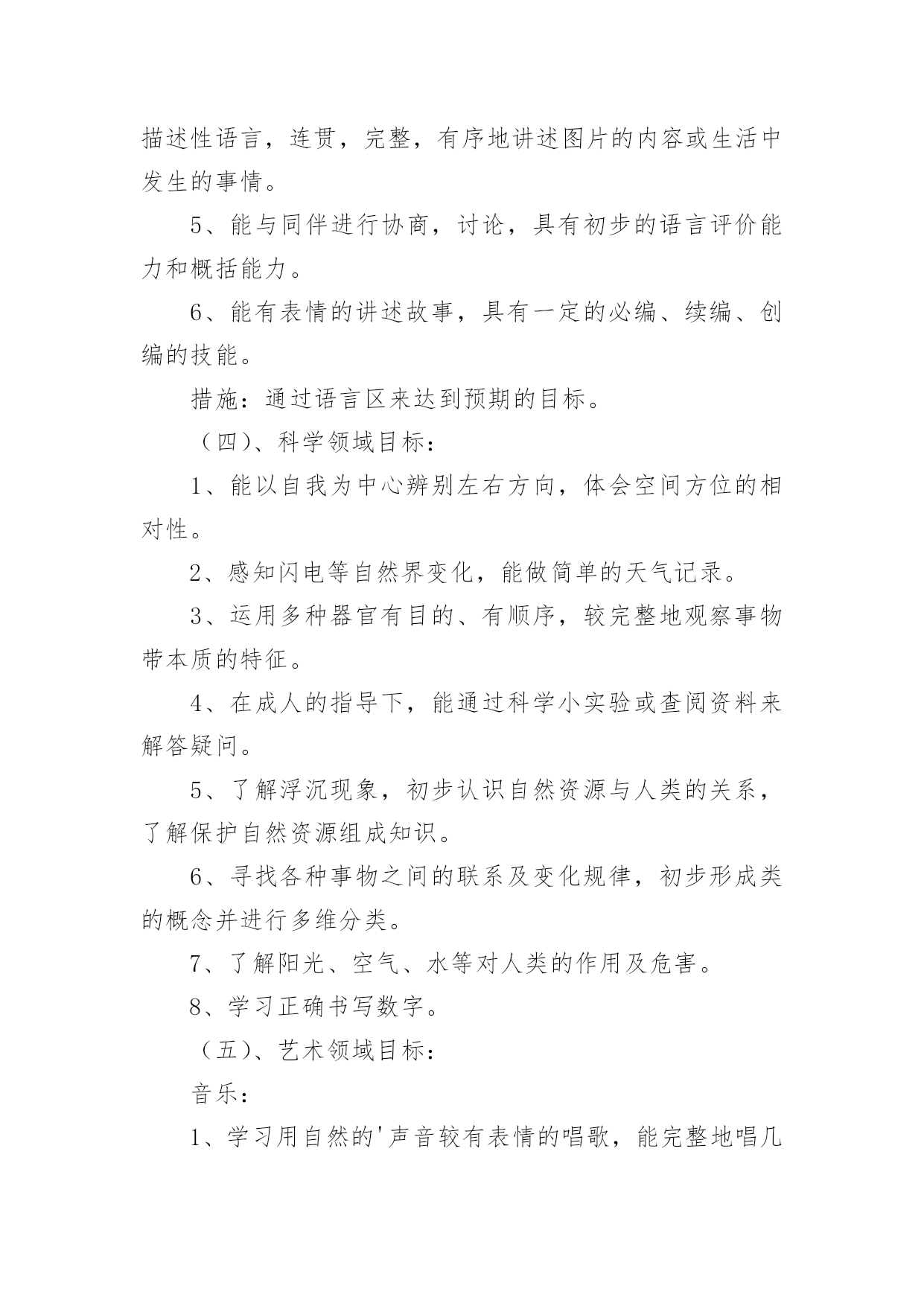 描述性语言，连贯，完整，有序地讲述图片的内容或生活中发生的事情。

5、能与同伴进行协商，讨论，具有初步的语言评价能力和概括能力。

6、能有表情的讲述故事，具有一定的必编、续编、创编的技能。

措施：通过语言区来达到预期的目标。

（四）、科学领域目标：

1、能以自我为中心辨别左右方向，体会空间方位的相对性。

2、感知闪电等自然界变化，能做简单的天气记录。

3、运用多种器官有目的、有顺序，较完整地观察事物带本质的特征。

4、在成人的指导下，能通过科学小实验或查阅资料来解答疑问。

5、了解浮沉现象，初步认识自然资源与人类的关系，了解保护自然资源组成知识。

6、寻找各种事物之间的联系及变化规律，初步形成类的概念并进行多维分类。

7、了解阳光、空气、水等对人类的作用及危害。

8、学习正确书写数字。

（五）、艺术领域目标：

音乐：

1、学习用自然的'声音较有表情的唱歌，能完整地唱几